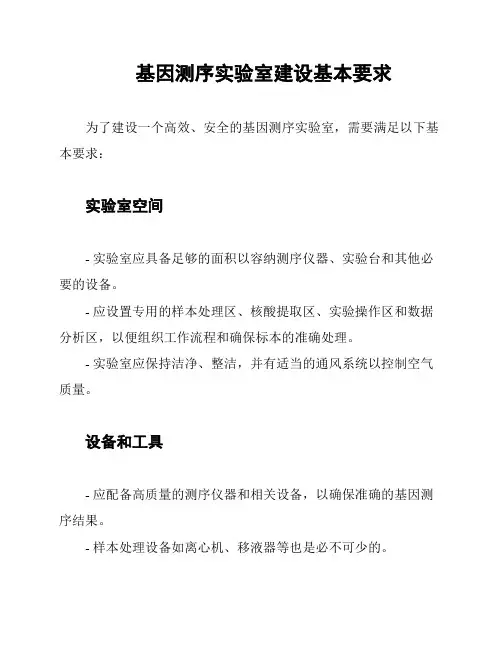 基因测序实验室建设基本要求

为了建设一个高效、安全的基因测序实验室，需要满足以下基本要求：

实验室空间

- 实验室应具备足够的面积以容纳测序仪器、实验台和其他必要的设备。
- 应设置专用的样本处理区、核酸提取区、实验操作区和数据分析区，以便组织工作流程和确保标本的准确处理。
- 实验室应保持洁净、整洁，并有适当的通风系统以控制空气质量。

设备和工具

- 应配备高质量的测序仪器和相关设备，以确保准确的基因测序结果。
- 样本处理设备如离心机、移液器等也是必不可少的。